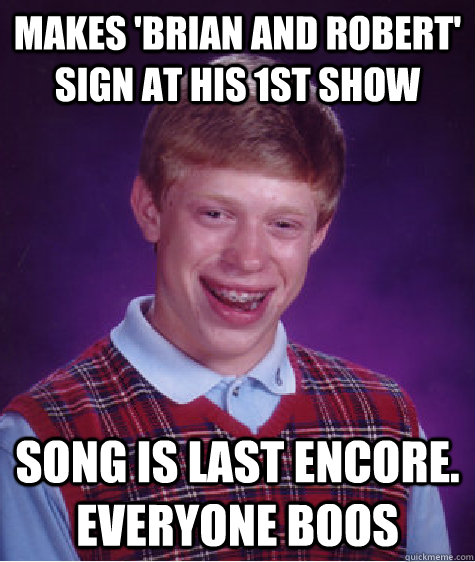 MAKES 'BRIAN AND ROBERT' SIGN AT HIS 1ST SHOW

SONG IS LAST ENCORE. EVERYONE BOOS

quickmeme.com